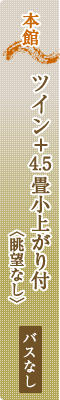 本館

ツイン＋4.5畳小上がり付

《眺望なし》

バスなし